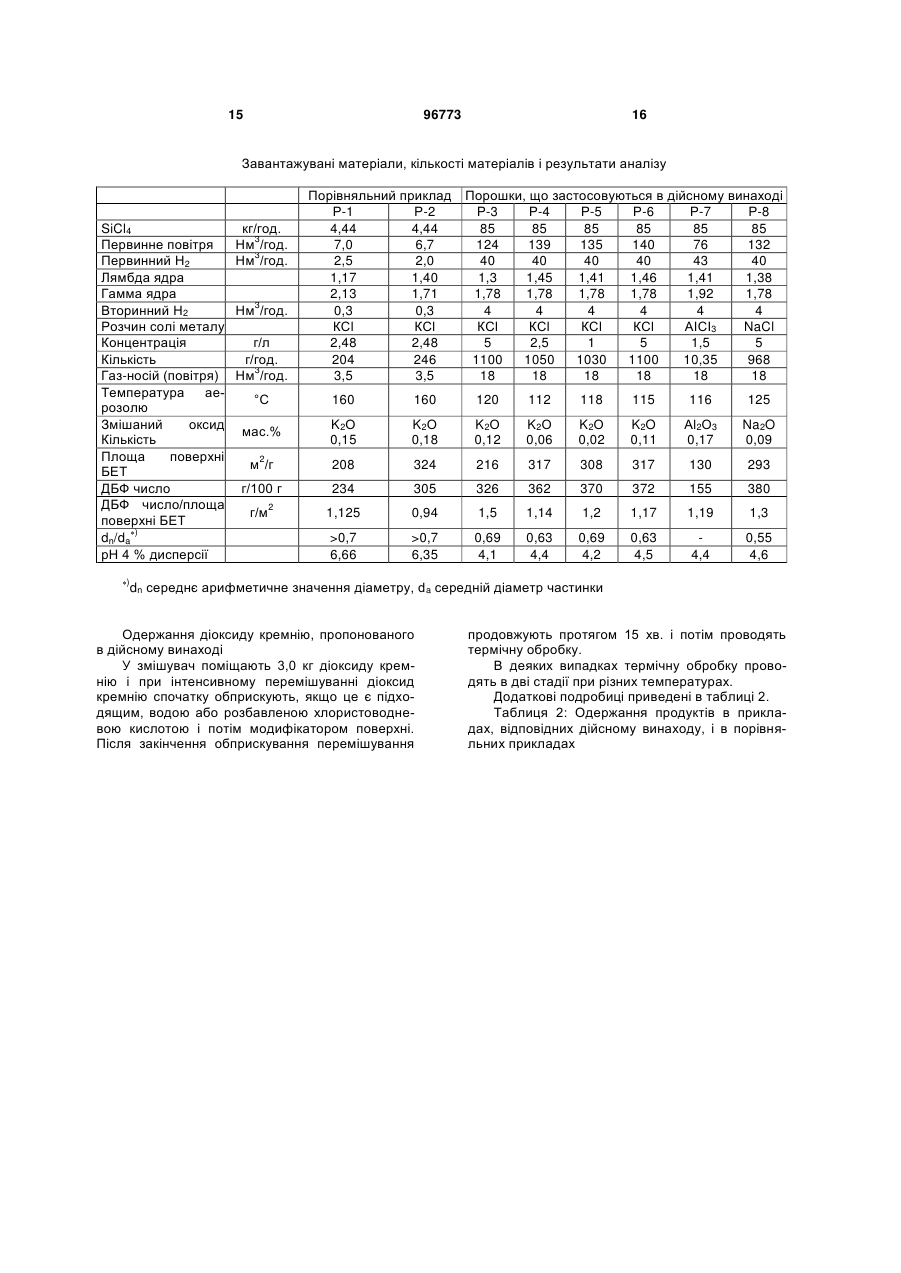 15 96773 16

Завантажувані матеріали, кількості матеріалів і результати аналізу

| | | Порівняльний приклад | | Порошки, що застосовуються в дійсному винаході | | | | | |
|---|---|---|---|---|---|---|---|---|---|
| | | P-1 | P-2 | P-3 | P-4 | P-5 | P-6 | P-7 | P-8 |
| $SiCl_4$ | кг/год. | 4,44 | 4,44 | 85 | 85 | 85 | 85 | 85 | 85 |
| Первинне повітря | $Нм^3$/год. | 7,0 | 6,7 | 124 | 139 | 135 | 140 | 76 | 132 |
| Первинний $H_2$ | $Нм^3$/год. | 2,5 | 2,0 | 40 | 40 | 40 | 40 | 43 | 40 |
| Лямбда ядра | | 1,17 | 1,40 | 1,3 | 1,45 | 1,41 | 1,46 | 1,41 | 1,38 |
| Гамма ядра | | 2,13 | 1,71 | 1,78 | 1,78 | 1,78 | 1,78 | 1,92 | 1,78 |
| Вторинний $H_2$ | $Нм^3$/год. | 0,3 | 0,3 | 4 | 4 | 4 | 4 | 4 | 4 |
| Розчин солі металу | | KCl | KCl | KCl | KCl | KCl | KCl | $AlCl_3$ | NaCl |
| Концентрація | г/л | 2,48 | 2,48 | 5 | 2,5 | 1 | 5 | 1,5 | 5 |
| Кількість | г/год. | 204 | 246 | 1100 | 1050 | 1030 | 1100 | 10,35 | 968 |
| Газ-носій (повітря) | $Нм^3$/год. | 3,5 | 3,5 | 18 | 18 | 18 | 18 | 18 | 18 |
| Температура аерозолю | °C | 160 | 160 | 120 | 112 | 118 | 115 | 116 | 125 |
| Змішаний оксид Кількість | мас.% | $K_2O$ 0,15 | $K_2O$ 0,18 | $K_2O$ 0,12 | $K_2O$ 0,06 | $K_2O$ 0,02 | $K_2O$ 0,11 | $Al_2O_3$ 0,17 | $Na_2O$ 0,09 |
| Площа поверхні БЕТ | $м^2$/г | 208 | 324 | 216 | 317 | 308 | 317 | 130 | 293 |
| ДБФ число | г/100 г | 234 | 305 | 326 | 362 | 370 | 372 | 155 | 380 |
| ДБФ число/площа поверхні БЕТ | г/$м^2$ | 1,125 | 0,94 | 1,5 | 1,14 | 1,2 | 1,17 | 1,19 | 1,3 |
| $d_n/d_a$$^{*)}$ | | >0,7 | >0,7 | 0,69 | 0,63 | 0,69 | 0,63 | - | 0,55 |
| pH 4 % дисперсії | | 6,66 | 6,35 | 4,1 | 4,4 | 4,2 | 4,5 | 4,4 | 4,6 |

$^{*)}$$d_n$ середнє арифметичне значення діаметру, $d_a$ середній діаметр частинки

Одержання діоксиду кремнію, пропонованого в дійсному винаході

У змішувач поміщають 3,0 кг діоксиду кремнію і при інтенсивному перемішуванні діоксид кремнію спочатку обприскують, якщо це є підходящим, водою або розбавленою хлористоводневою кислотою і потім модифікатором поверхні. Після закінчення обприскування перемішування продовжують протягом 15 хв. і потім проводять термічну обробку.

В деяких випадках термічну обробку проводять в дві стадії при різних температурах.

Додаткові подробиці приведені в таблиці 2.

Таблиця 2: Одержання продуктів в прикладах, відповідних дійсному винаходу, і в порівняльних прикладах